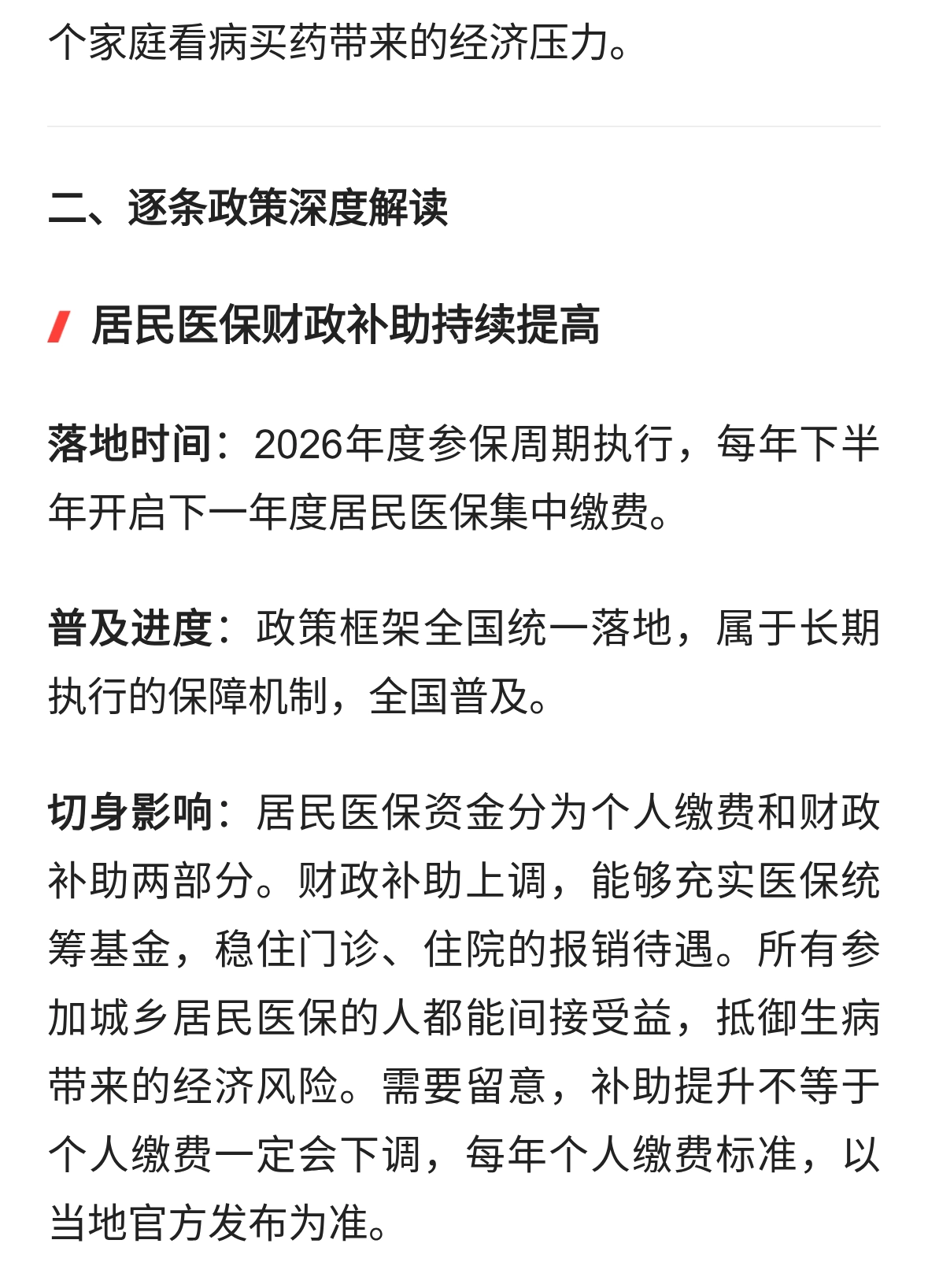 个家庭看病买药带来的经济压力。

二、逐条政策深度解读

居民医保财政补助持续提高

落地时间：2026年度参保周期执行，每年下半年开启下一年度居民医保集中缴费。

普及进度：政策框架全国统一落地，属于长期执行的保障机制，全国普及。

切身影响：居民医保资金分为个人缴费和财政补助两部分。财政补助上调，能够充实医保统筹基金，稳住门诊、住院的报销待遇。所有参加城乡居民医保的人都能间接受益，抵御生病带来的经济风险。需要留意，补助提升不等于个人缴费一定会下调，每年个人缴费标准，以当地官方发布为准。